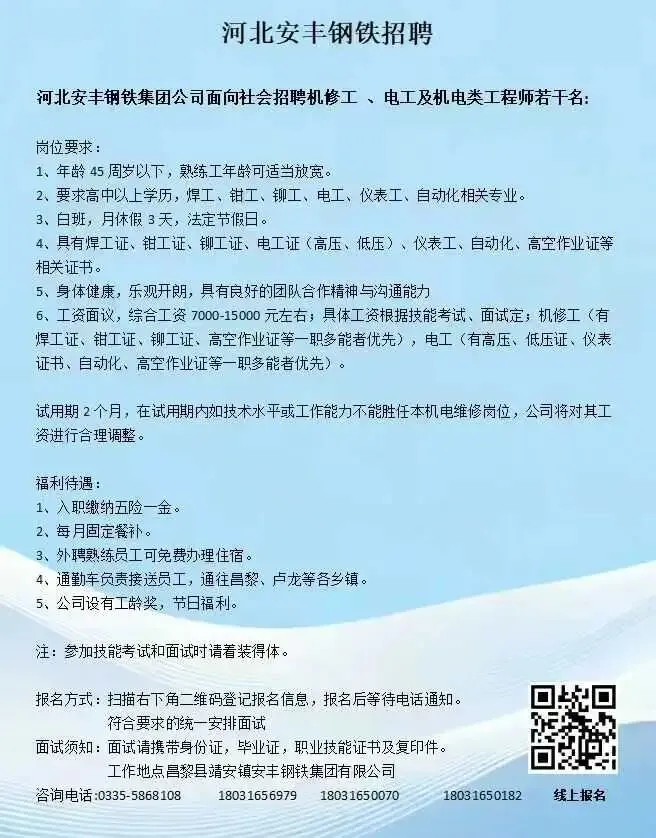 河北安丰钢铁招聘

河北安丰钢铁集团公司面向社会招聘机修工 、电工及机电类工程师若干名:

岗位要求:
1、年龄 45 周岁以下，熟练工年龄可适当放宽。
2、要求高中以上学历，焊工、钳工、铆工、电工、仪表工、自动化相关专业。
3、白班，月休假 3 天，法定节假日。
4、具有焊工证、钳工证、铆工证、电工证（高压、低压）、仪表工、自动化、高空作业证等相关证书。
5、身体健康，乐观开朗，具有良好的团队合作精神与沟通能力
6、工资面议，综合工资 7000-15000 元左右；具体工资根据技能考试、面试定；机修工（有焊工证、钳工证、铆工证、高空作业证等一职多能者优先），电工（有高压、低压证、仪表证书、自动化、高空作业证等一职多能者优先）。

试用期 2 个月，在试用期内如技术水平或工作能力不能胜任本机电维修岗位，公司将对其工资进行合理调整。

福利待遇:
1、入职缴纳五险一金。
2、每月固定餐补。
3、外聘熟练员工可免费办理住宿。
4、通勤车负责接送员工，通往昌黎、卢龙等各乡镇。
5、公司设有工龄奖，节日福利。

注：参加技能考试和面试时请着装得体。

报名方式：扫描右下角二维码登记报名信息，报名后等待电话通知。
符合要求的统一安排面试
面试须知：面试请携带身份证，毕业证，职业技能证书及复印件。
工作地点昌黎县靖安镇安丰钢铁集团有限公司
咨询电话:0335-5868108 18031656979 18031650070 18031650182 线上报名